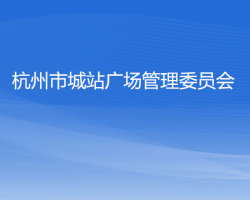 杭州市城站广场管理委员会